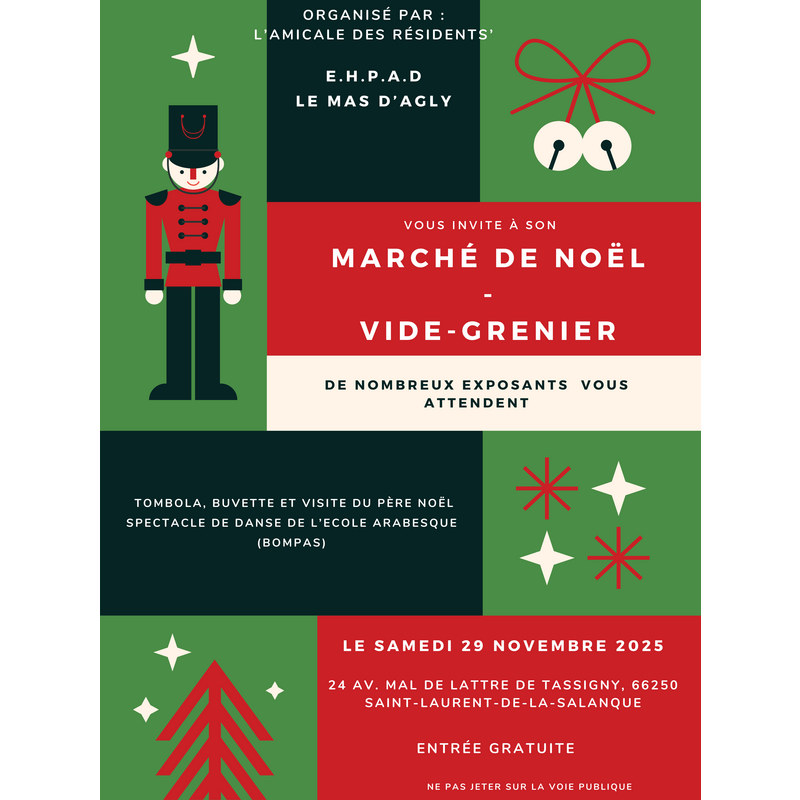 ORGANISÉ PAR :
L'AMICALE DES RÉSIDENTS'

E.H.P.A.D
LE MAS D'AGLY

VOUS INVITE À SON

MARCHÉ DE NOËL
-
VIDE-GRENIER

DE NOMBREUX EXPOSANTS VOUS ATTENDENT

TOMBOLA, BUVETTE ET VISITE DU PÈRE NOËL
SPECTACLE DE DANSE DE L'ECOLE ARABESQUE (BOMPAS)

LE SAMEDI 29 NOVEMBRE 2025

24 AV. MAL DE LATTRE DE TASSIGNY, 66250 SAINT-LAURENT-DE-LA-SALANQUE

ENTRÉE GRATUITE

NE PAS JETER SUR LA VOIE PUBLIQUE